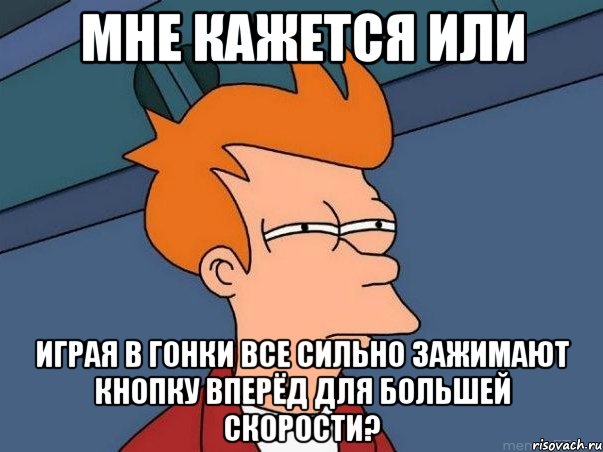 МНЕ КАЖЕТСЯ ИЛИ

ИГРАЯ В ГОНКИ ВСЕ СИЛЬНО ЗАЖИМАЮТ КНОПКУ ВПЕРЁД ДЛЯ БОЛЬШЕЙ СКОРОСТИ?

risovach.ru